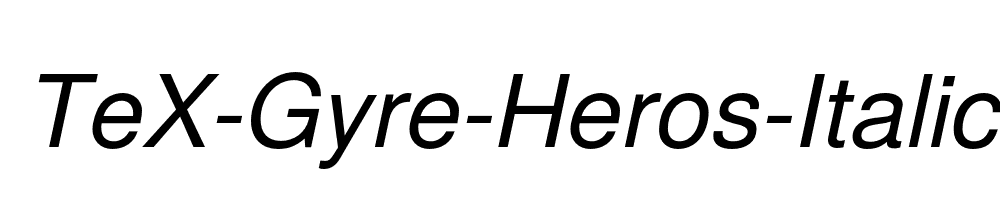 TeX-Gyre-Heros-Italic